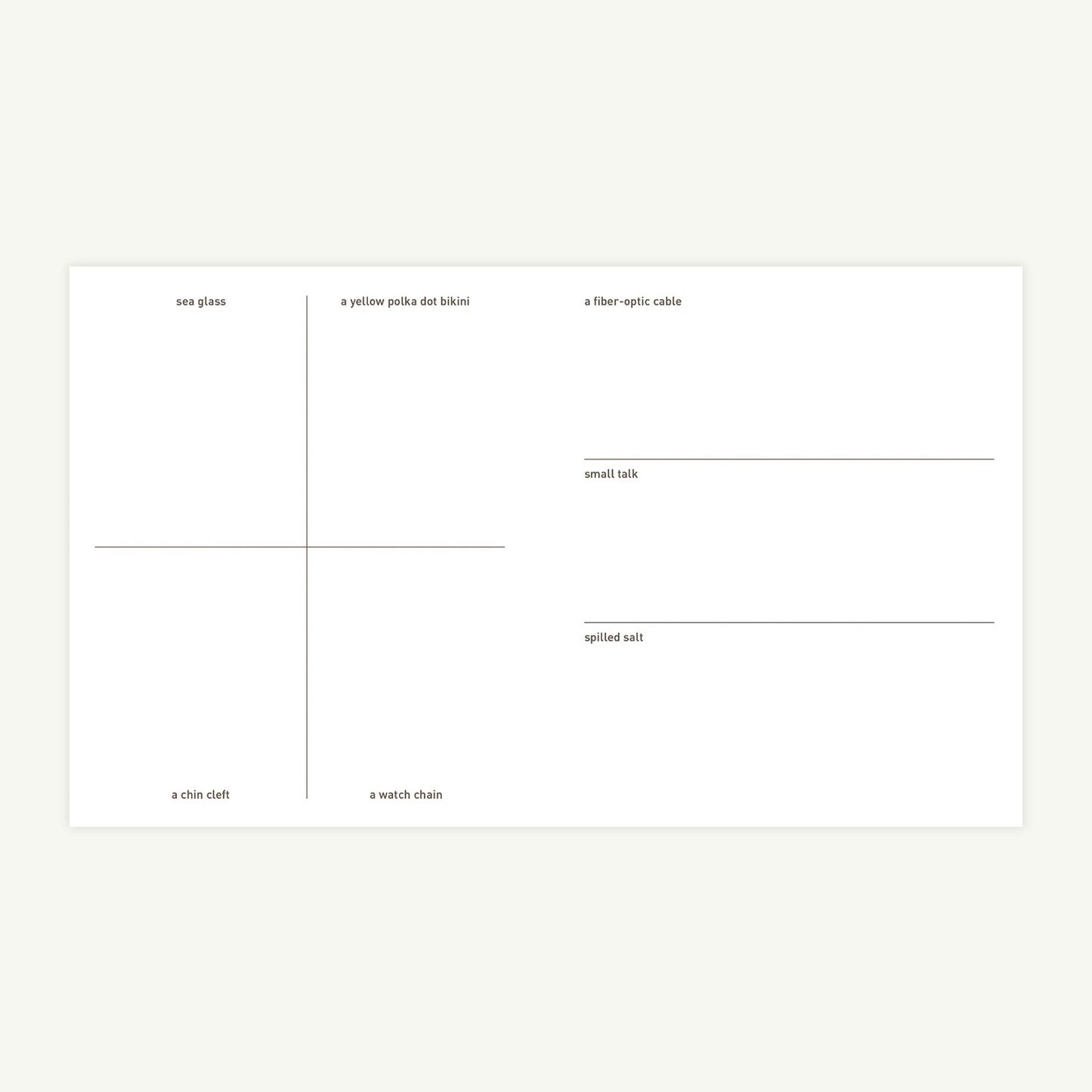 sea glass

a yellow polka dot bikini

a chin cleft

a watch chain

a fiber-optic cable

small talk

spilled salt